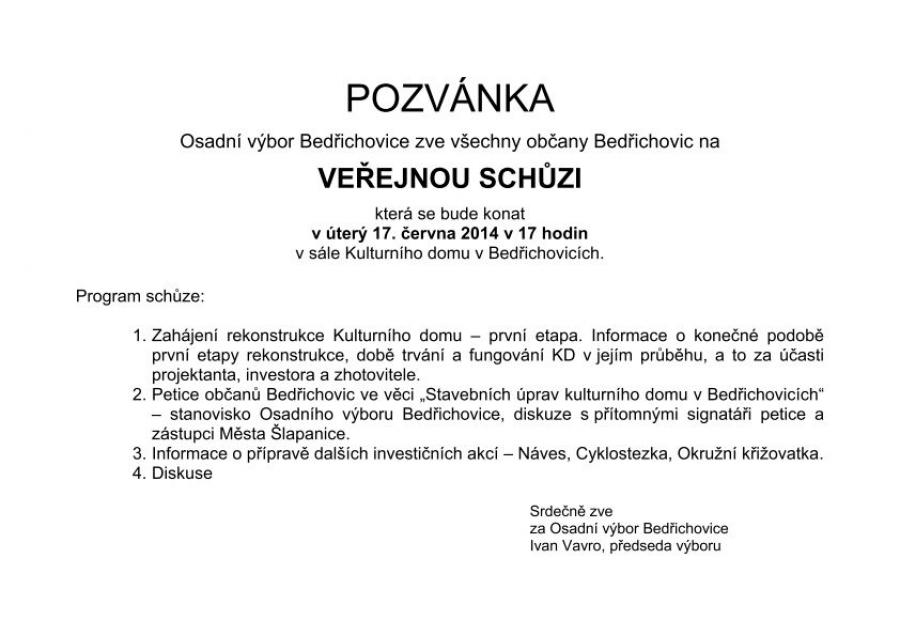 POZVÁNKA

Osadní výbor Bedřichovice zve všechny občany Bedřichovic na

VEŘEJNOU SCHŮZI

která se bude konat
v úterý 17. června 2014 v 17 hodin
v sále Kulturního domu v Bedřichovicích.

Program schůze:

1. Zahájení rekonstrukce Kulturního domu – první etapa. Informace o konečné podobě první etapy rekonstrukce, době trvání a fungování KD v jejím průběhu, a to za účasti projektanta, investora a zhotovitele.
2. Petice občanů Bedřichovic ve věci „Stavebních úprav kulturního domu v Bedřichovicích“ – stanovisko Osadního výboru Bedřichovice, diskuze s přítomnými signatáři petice a zástupci Města Šlapanice.
3. Informace o přípravě dalších investičních akcí – Náves, Cyklostezka, Okružní křižovatka.
4. Diskuse

Srdečně zve
za Osadní výbor Bedřichovice
Ivan Vavro, předseda výboru